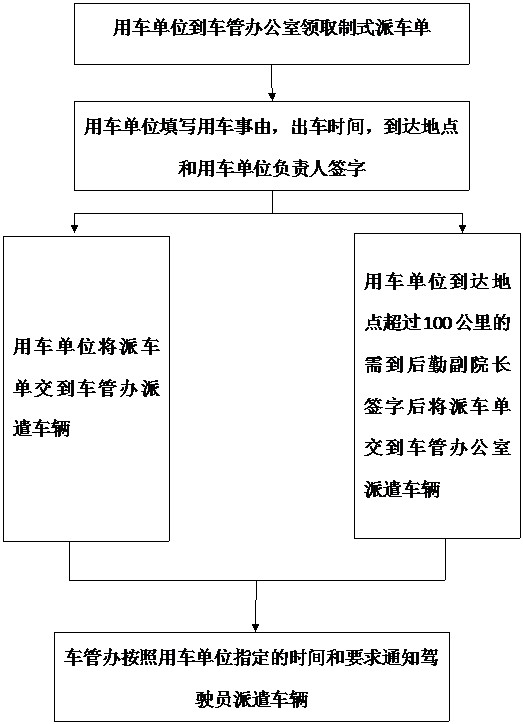 用车单位到车管办公室领取制式派车单

用车单位填写用车事由，出车时间，到达地点和用车单位负责人签字

用车单位将派车单交到车管办派遣车辆

用车单位到达地点超过100公里的需到后勤副院长签字后将派车单交到车管办公室派遣车辆

车管办按照用车单位指定的时间和要求通知驾驶员派遣车辆